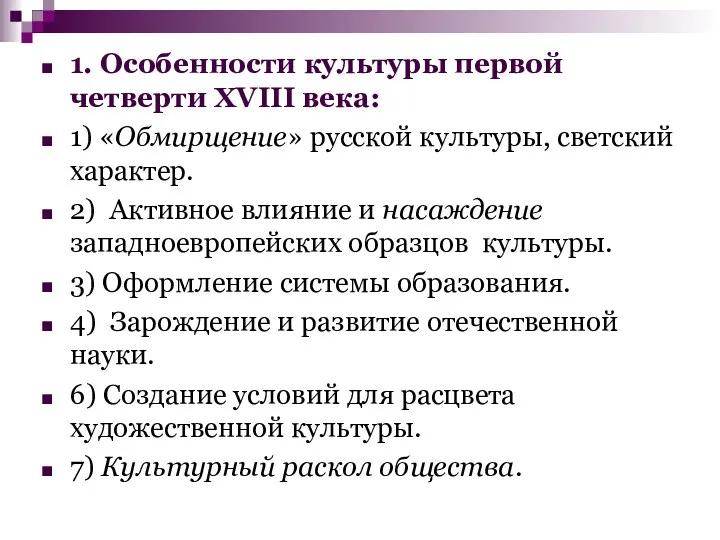 1. Особенности культуры первой четверти XVIII века:

1) «Обмирщение» русской культуры, светский характер.

2) Активное влияние и насаждение западноевропейских образцов культуры.

3) Оформление системы образования.

4) Зарождение и развитие отечественной науки.

6) Создание условий для расцвета художественной культуры.

7) Культурный раскол общества.